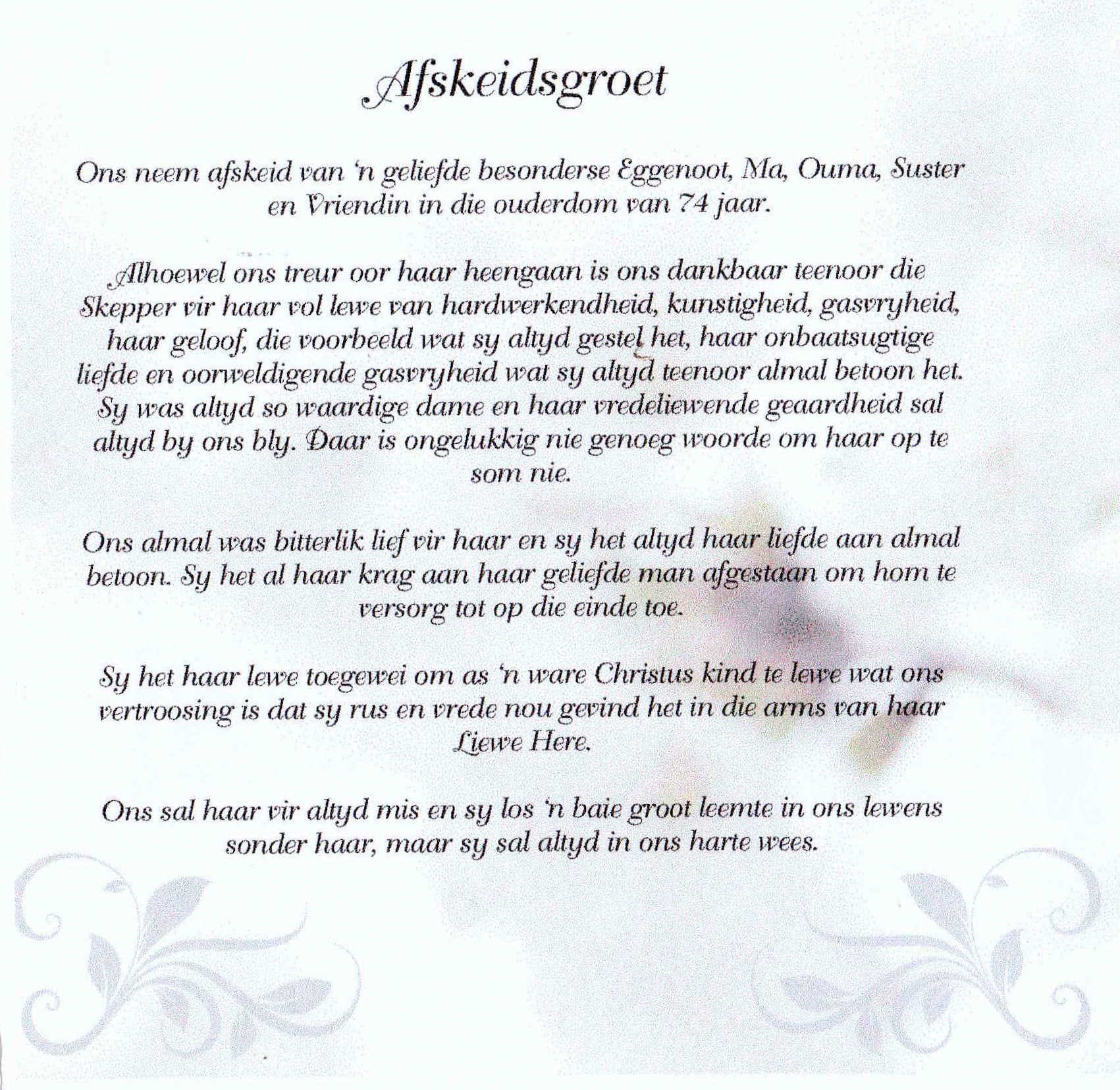 Afskeidsgroet

Ons neem afskeid van 'n geliefde besonderse Eggenoot, Ma, Ouma, Suster en Vriendin in die ouderdom van 74 jaar.

Alhoewel ons treur oor haar heengaan is ons dankbaar teenoor die Skepper vir haar vol lewe van hardwerkendheid, kunstigheid, gasvryheid, haar geloof, die voorbeeld wat sy altyd gestel het, haar onbaatsugtige liefde en oorweldigende gasvryheid wat sy altyd teenoor almal betoon het. Sy was altyd so waardige dame en haar vredeliewende geaardheid sal altyd by ons bly. Daar is ongelukkig nie genoeg woorde om haar op te som nie.

Ons almal was bitterlik lief vir haar en sy het altyd haar liefde aan almal betoon. Sy het al haar krag aan haar geliefde man afgestaan om hom te versorg tot op die einde toe.

Sy het haar lewe toegewei om as 'n ware Christus kind te lewe wat ons vertroosing is dat sy rus en vrede nou gevind het in die arms van haar Liewe Here.

Ons sal haar vir altyd mis en sy los 'n baie groot leemte in ons lewens sonder haar, maar sy sal altyd in ons harte wees.